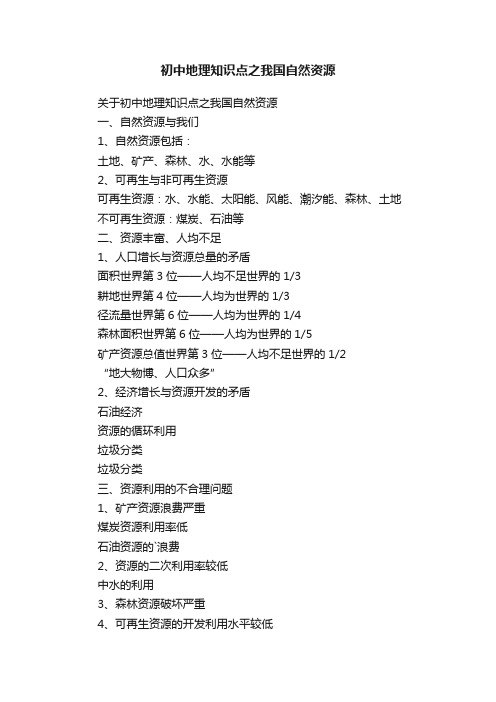 初中地理知识点之我国自然资源

关于初中地理知识点之我国自然资源

一、自然资源与我们

1、自然资源包括：

土地、矿产、森林、水、水能等

2、可再生与非可再生资源

可再生资源：水、水能、太阳能、风能、潮汐能、森林、土地

不可再生资源：煤炭、石油等

二、资源丰富、人均不足

1、人口增长与资源总量的矛盾

面积世界第 3 位——人均不足世界的 1/3

耕地世界第 4 位——人均为世界的 1/3

径流量世界第 6 位——人均为世界的 1/4

森林面积世界第 6 位——人均为世界的 1/5

矿产资源总值世界第 3 位——人均不足世界的 1/2

“地大物博、人口众多”

2、经济增长与资源开发的矛盾

石油经济

资源的循环利用

垃圾分类

垃圾分类

三、资源利用的不合理问题

1、矿产资源浪费严重

煤炭资源利用率低

石油资源的`浪费

2、资源的二次利用率较低

中水的利用

3、森林资源破坏严重

4、可再生资源的开发利用水平较低